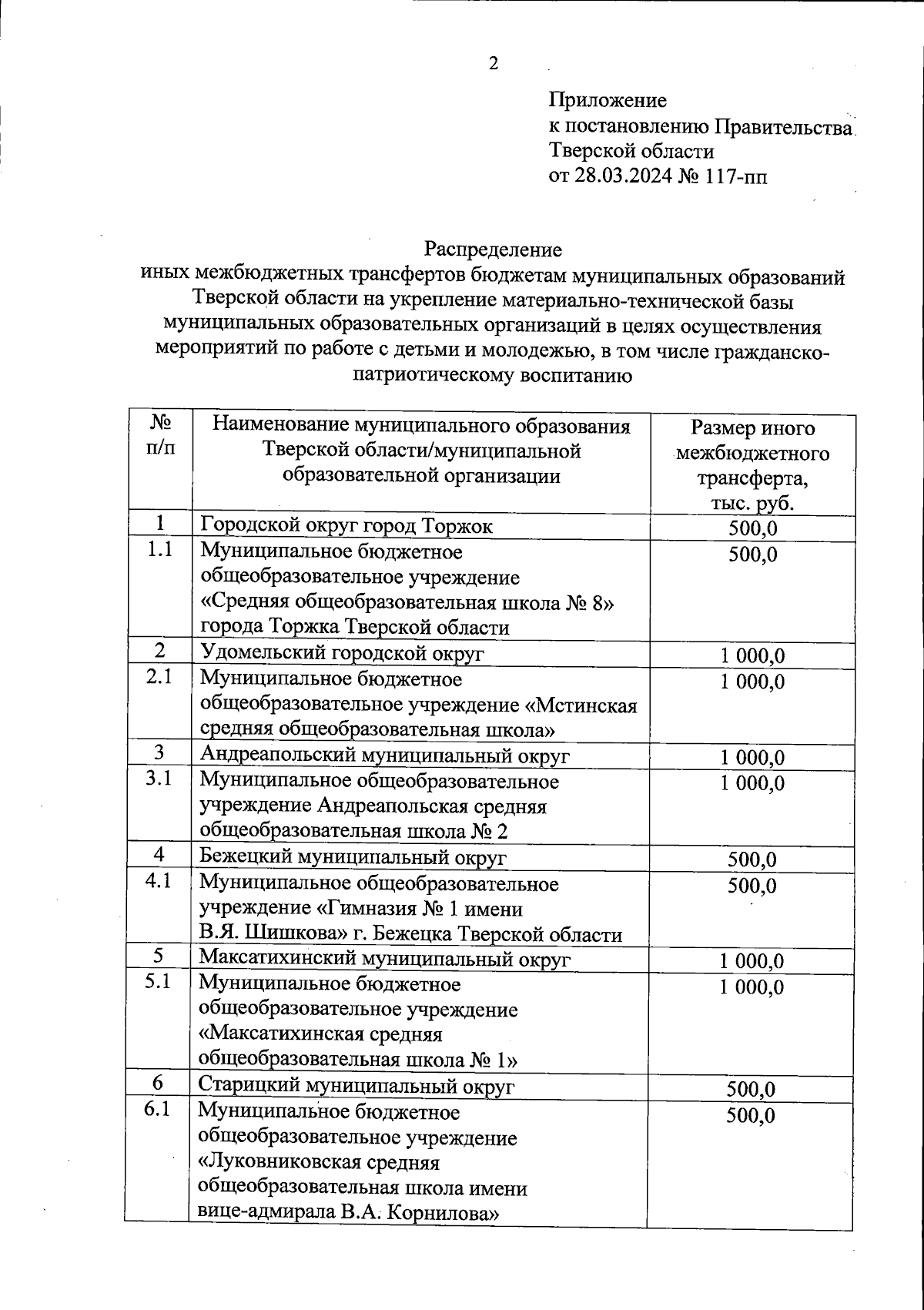 2

Приложение
к постановлению Правительства
Тверской области
от 28.03.2024 № 117-пп

Распределение
иных межбюджетных трансфертов бюджетам муниципальных образований Тверской области на укрепление материально-технической базы муниципальных образовательных организаций в целях осуществления мероприятий по работе с детьми и молодежью, в том числе гражданско-патриотическому воспитанию

| № п/п | Наименование муниципального образования Тверской области/муниципальной образовательной организации | Размер иного межбюджетного трансферта, тыс. руб. |
|---|---|---|
| 1 | Городской округ город Торжок | 500,0 |
| 1.1 | Муниципальное бюджетное общеобразовательное учреждение «Средняя общеобразовательная школа № 8» города Торжка Тверской области | 500,0 |
| 2 | Удомельский городской округ | 1 000,0 |
| 2.1 | Муниципальное бюджетное общеобразовательное учреждение «Мстинская средняя общеобразовательная школа» | 1 000,0 |
| 3 | Андреапольский муниципальный округ | 1 000,0 |
| 3.1 | Муниципальное общеобразовательное учреждение Андреапольская средняя общеобразовательная школа № 2 | 1 000,0 |
| 4 | Бежецкий муниципальный округ | 500,0 |
| 4.1 | Муниципальное общеобразовательное учреждение «Гимназия № 1 имени В.Я. Шишкова» г. Бежецка Тверской области | 500,0 |
| 5 | Максатихинский муниципальный округ | 1 000,0 |
| 5.1 | Муниципальное бюджетное общеобразовательное учреждение «Максатихинская средняя общеобразовательная школа № 1» | 1 000,0 |
| 6 | Старицкий муниципальный округ | 500,0 |
| 6.1 | Муниципальное бюджетное общеобразовательное учреждение «Луковниковская средняя общеобразовательная школа имени вице-адмирала В.А. Корнилова» | 500,0 |